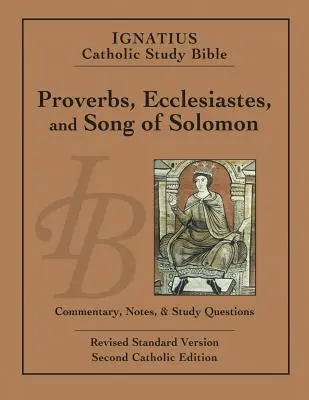 IGNATIUS
Catholic Study Bible

Proverbs, Ecclesiastes, and Song of Solomon

IB

Commentary, Notes, & Study Questions

Revised Standard Version
Second Catholic Edition